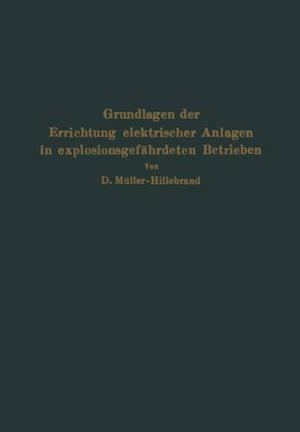 Grundlagen der Errichtung elektrischer Anlagen in explosionsgefährdeten Betrieben

Von

D. Müller-Hillebrand